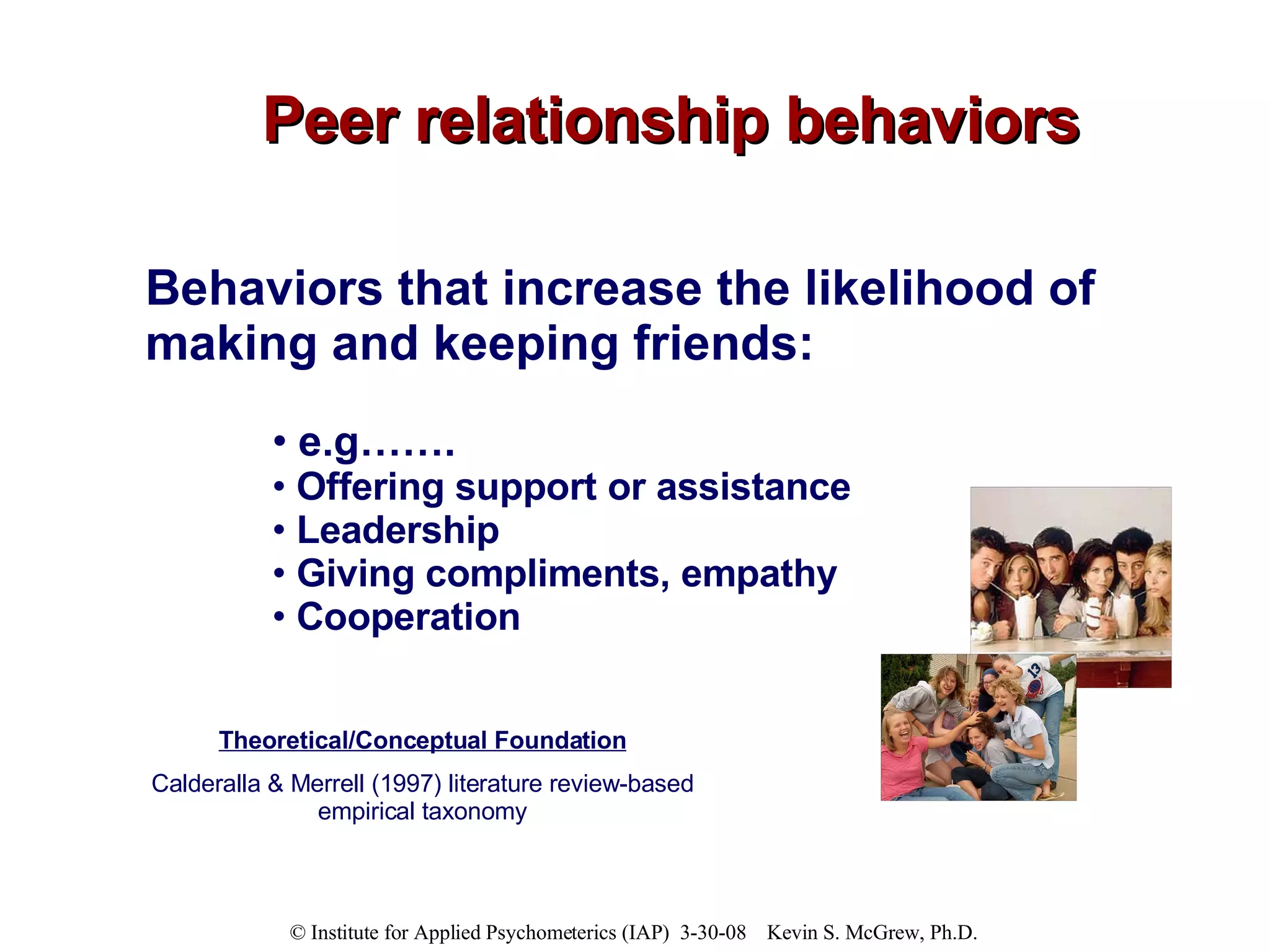 Peer relationship behaviors

Behaviors that increase the likelihood of making and keeping friends:

• e.g…….
• Offering support or assistance
• Leadership
• Giving compliments, empathy
• Cooperation

13

Theoretical/Conceptual Foundation

Calderalla & Merrell (1997) literature review-based empirical taxonomy

© Institute for Applied Psychometerics (IAP) 3-30-08 Kevin S. McGrew, Ph.D.